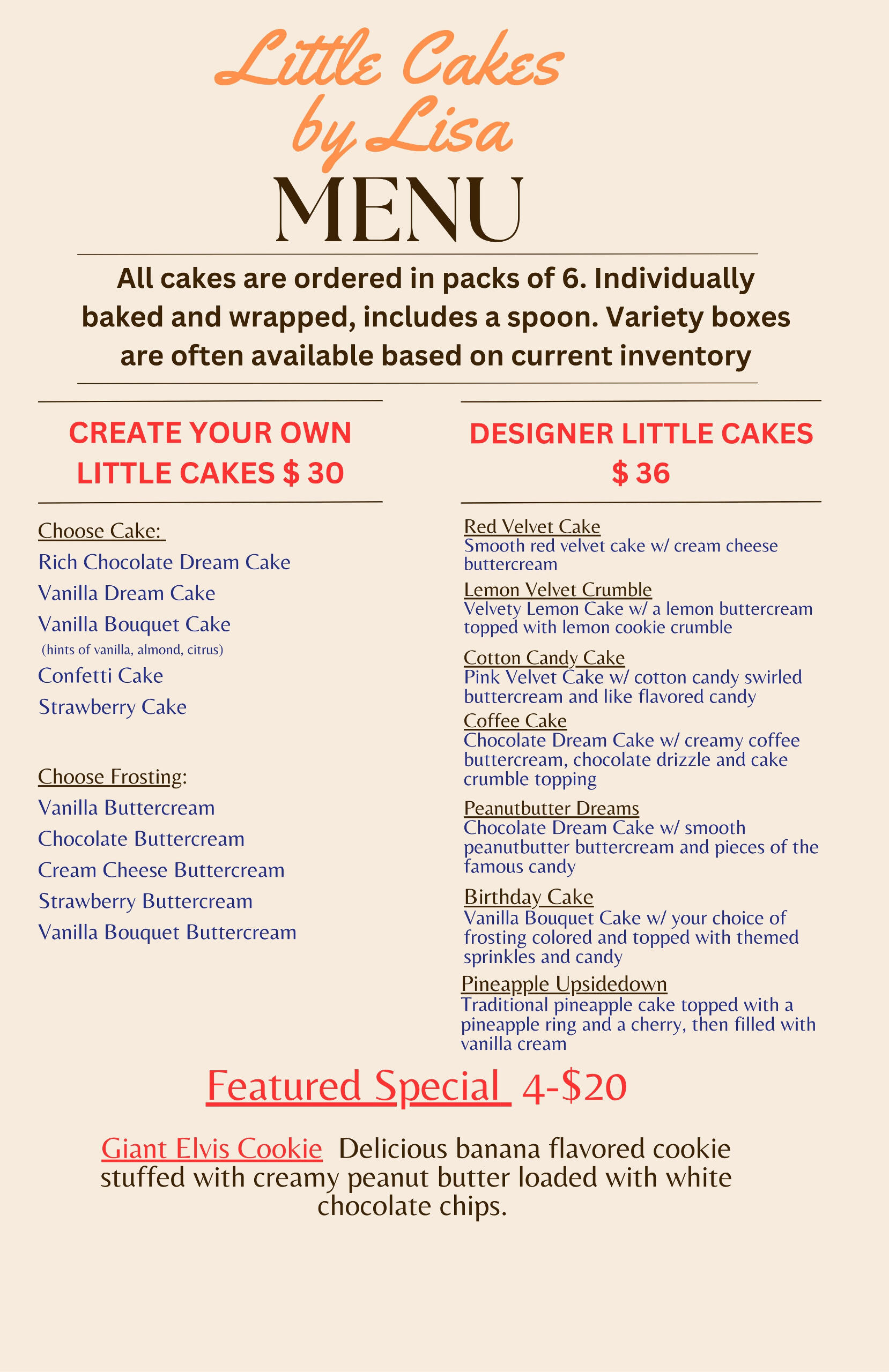 Little Cakes by Lisa

MENU

All cakes are ordered in packs of 6. Individually baked and wrapped, includes a spoon. Variety boxes are often available based on current inventory

CREATE YOUR OWN LITTLE CAKES $ 30

Choose Cake:
Rich Chocolate Dream Cake
Vanilla Dream Cake
Vanilla Bouquet Cake
(hints of vanilla, almond, citrus)
Confetti Cake
Strawberry Cake

Choose Frosting:
Vanilla Buttercream
Chocolate Buttercream
Cream Cheese Buttercream
Strawberry Buttercream
Vanilla Bouquet Buttercream

DESIGNER LITTLE CAKES $ 36

Red Velvet Cake
Smooth red velvet cake w/ cream cheese buttercream

Lemon Velvet Crumble
Velvety Lemon Cake w/ a lemon buttercream topped with lemon cookie crumble

Cotton Candy Cake
Pink Velvet Cake w/ cotton candy swirled buttercream and like flavored candy

Coffee Cake
Chocolate Dream Cake w/ creamy coffee buttercream, chocolate drizzle and cake crumble topping

Peanutbutter Dreams
Chocolate Dream Cake w/ smooth peanutbutter buttercream and pieces of the famous candy

Birthday Cake
Vanilla Bouquet Cake w/ your choice of frosting colored and topped with themed sprinkles and candy

Pineapple Upsidedown
Traditional pineapple cake topped with a pineapple ring and a cherry, then filled with vanilla cream

Featured Special 4-$20

Giant Elvis Cookie Delicious banana flavored cookie stuffed with creamy peanut butter loaded with white chocolate chips.